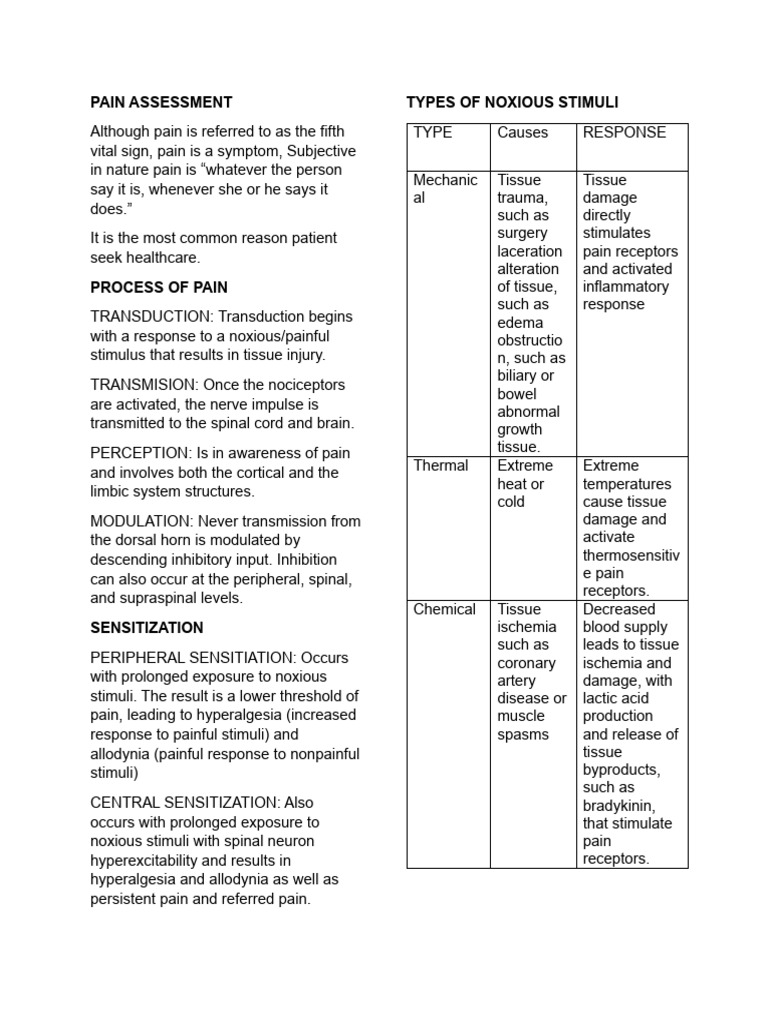 PAIN ASSESSMENT

Although pain is referred to as the fifth vital sign, pain is a symptom, Subjective in nature pain is “whatever the person say it is, whenever she or he says it does.”

It is the most common reason patient seek healthcare.

PROCESS OF PAIN

TRANSDUCTION: Transduction begins with a response to a noxious/painful stimulus that results in tissue injury.

TRANSMISION: Once the nociceptors are activated, the nerve impulse is transmitted to the spinal cord and brain.

PERCEPTION: Is in awareness of pain and involves both the cortical and the limbic system structures.

MODULATION: Never transmission from the dorsal horn is modulated by descending inhibitory input. Inhibition can also occur at the peripheral, spinal, and supraspinal levels.

SENSITIZATION

PERIPHERAL SENSITIATION: Occurs with prolonged exposure to noxious stimuli. The result is a lower threshold of pain, leading to hyperalgesia (increased response to painful stimuli) and allodynia (painful response to nonpainful stimuli)

CENTRAL SENSITIZATION: Also occurs with prolonged exposure to noxious stimuli with spinal neuron hyperexcitability and results in hyperalgesia and allodynia as well as persistent pain and referred pain.

TYPES OF NOXIOUS STIMULI

| TYPE | Causes | RESPONSE |
|---|---|---|
| Mechanical | Tissue trauma, such as surgery laceration alteration of tissue, such as edema obstruction, such as biliary or bowel abnormal growth tissue. | Tissue damage directly stimulates pain receptors and activated inflammatory response |
| Thermal | Extreme heat or cold | Extreme temperatures cause tissue damage and activate thermosensitive pain receptors. |
| Chemical | Tissue ischemia such as coronary artery disease or muscle spasms | Decreased blood supply leads to tissue ischemia and damage, with lactic acid production and release of tissue byproducts, such as bradykinin, that stimulate pain receptors. |